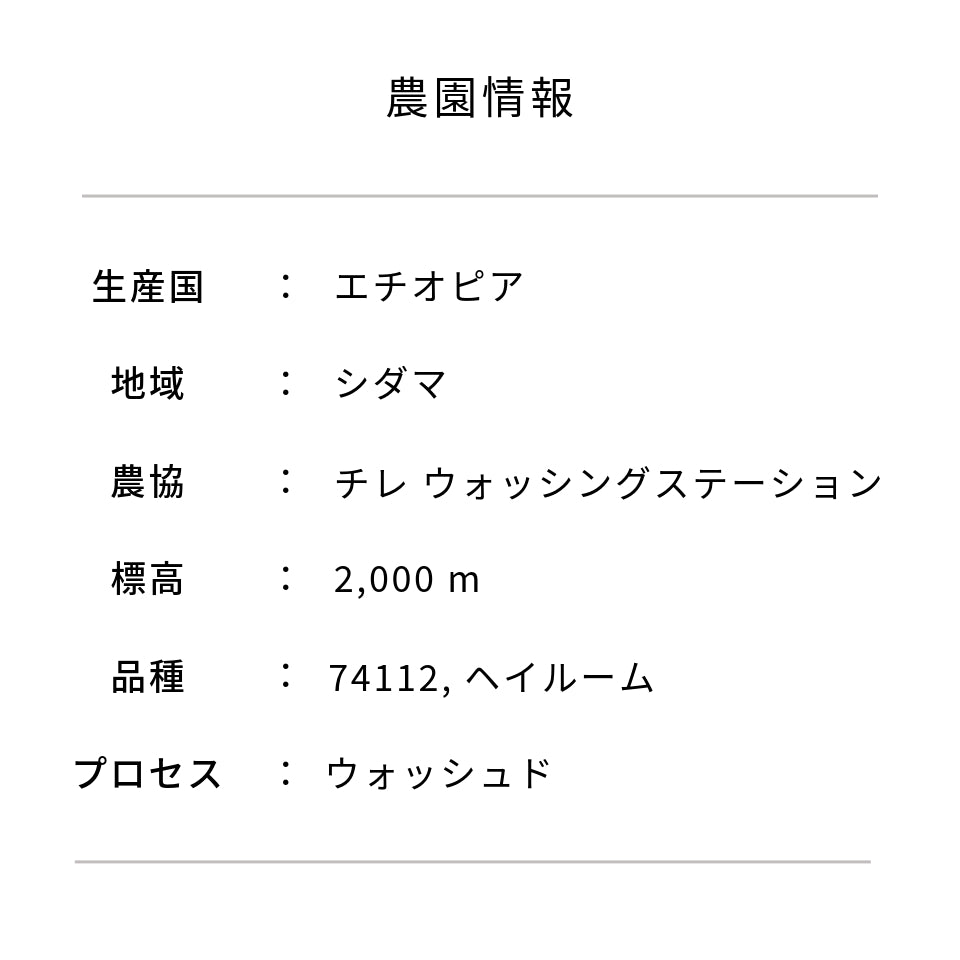 農園情報

生産国 ： エチオピア

地域 ： シダマ

農協 ： チレ ウォッシングステーション

標高 ： 2,000 m

品種 ： 74112, ヘイルーム

プロセス ： ウォッシュド